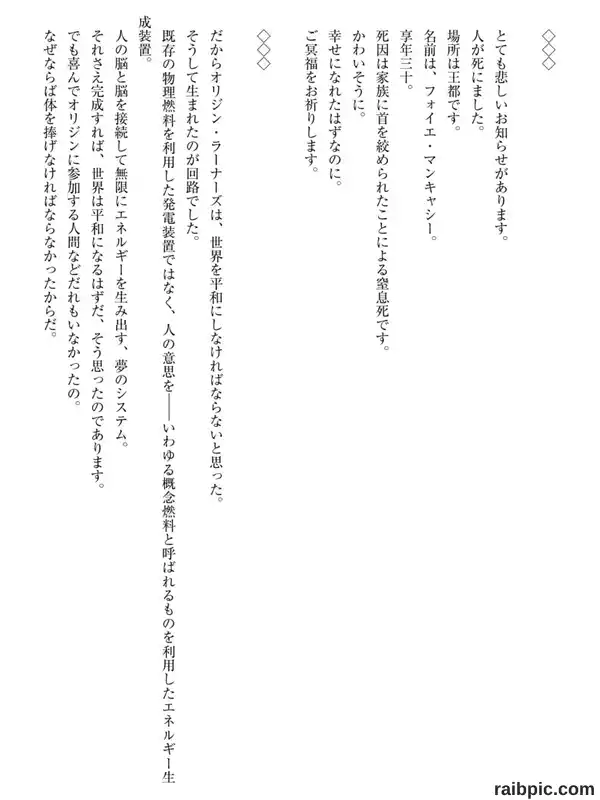 ◇◇◇

とても悲しいお知らせがあります。
人が死にました。
場所は王都です。
名前は、フォイエ・マンキャシー。
享年三十。
死因は家族に首を絞められたことによる窒息死です。
かわいそうに。
幸せになれたはずなのに。
ご冥福をお祈りします。

◇◇◇

だからオリジン・ラーナーズは、世界を平和にしなければならないと思った。
そうして生まれたのが回路でした。
既存の物理燃料を利用した発電装置ではなく、人の意思を――いわゆる概念燃料と呼ばれるものを利用したエネルギー生成装置。
人の脳と脳を接続して無限にエネルギーを生み出す、夢のシステム。
それさえ完成すれば、世界は平和になるはずだ、そう思ったのであります。
でも喜んでオリジンに参加する人間などだれもいなかったの。
なぜならば体を捧げなければならなかったからだ。

raibpic.com